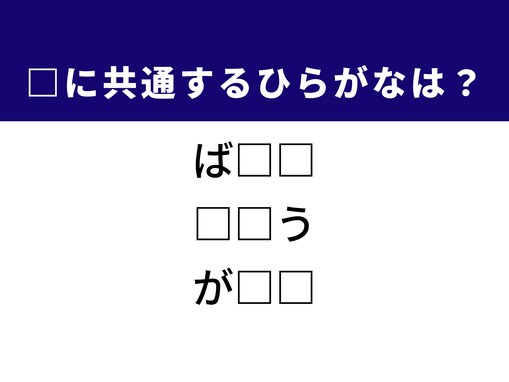 □に共通するひらがなは？

ば□□
□□う
が□□